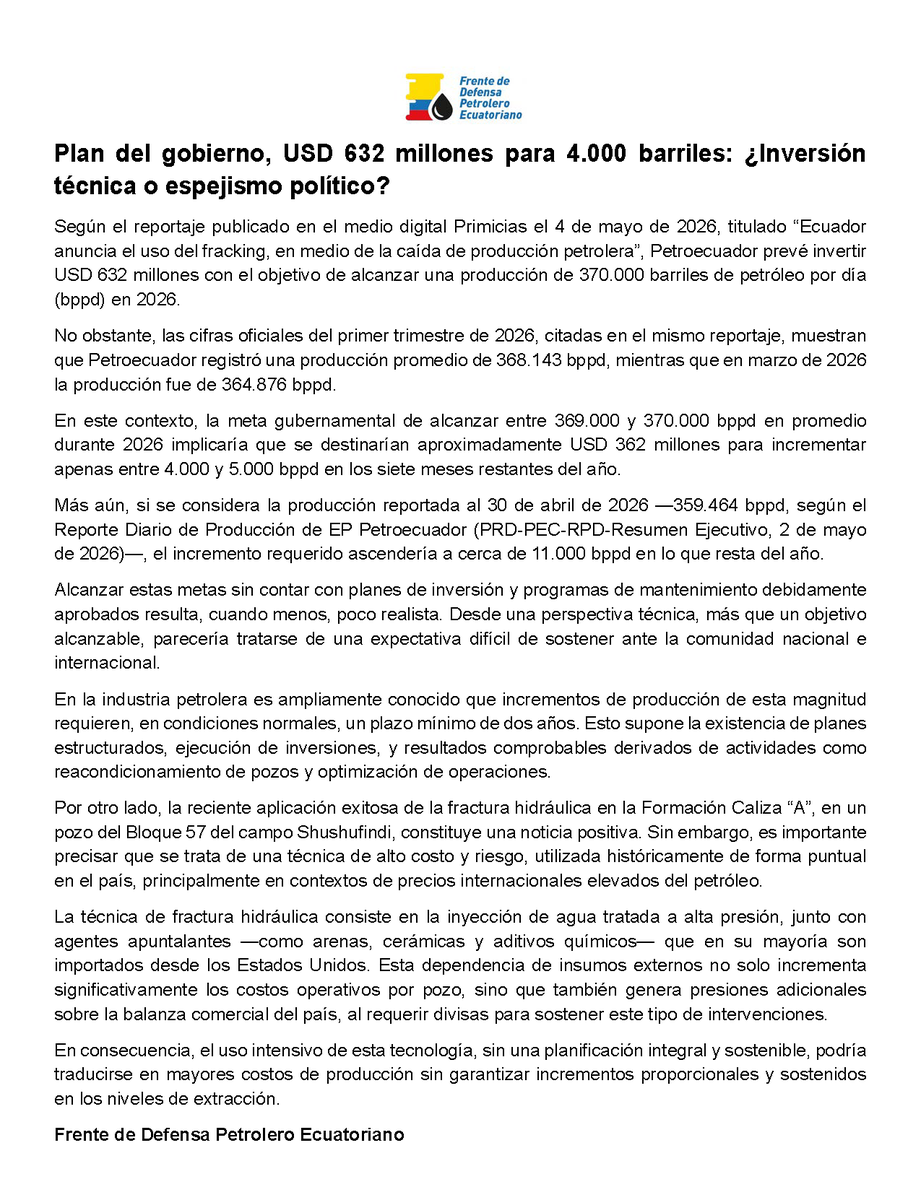 Frente de Defensa Petrolero Ecuatoriano

Plan del gobierno, USD 632 millones para 4.000 barriles: ¿Inversión técnica o espejismo político?

Según el reportaje publicado en el medio digital Primicias el 4 de mayo de 2026, titulado “Ecuador anuncia el uso del fracking, en medio de la caída de producción petrolera”, Petroecuador prevé invertir USD 632 millones con el objetivo de alcanzar una producción de 370.000 barriles de petróleo por día (bppd) en 2026.

No obstante, las cifras oficiales del primer trimestre de 2026, citadas en el mismo reportaje, muestran que Petroecuador registró una producción promedio de 368.143 bppd, mientras que en marzo de 2026 la producción fue de 364.876 bppd.

En este contexto, la meta gubernamental de alcanzar entre 369.000 y 370.000 bppd en promedio durante 2026 implicaría que se destinarían aproximadamente USD 362 millones para incrementar apenas entre 4.000 y 5.000 bppd en los siete meses restantes del año.

Más aún, si se considera la producción reportada al 30 de abril de 2026 —359.464 bppd, según el Reporte Diario de Producción de EP Petroecuador (PRD-PEC-RPD-Resumen Ejecutivo, 2 de mayo de 2026)—, el incremento requerido ascendería a cerca de 11.000 bppd en lo que resta del año.

Alcanzar estas metas sin contar con planes de inversión y programas de mantenimiento debidamente aprobados resulta, cuando menos, poco realista. Desde una perspectiva técnica, más que un objetivo alcanzable, parecería tratarse de una expectativa difícil de sostener ante la comunidad nacional e internacional.

En la industria petrolera es ampliamente conocido que incrementos de producción de esta magnitud requieren, en condiciones normales, un plazo mínimo de dos años. Esto supone la existencia de planes estructurados, ejecución de inversiones, y resultados comprobables derivados de actividades como reacondicionamiento de pozos y optimización de operaciones.

Por otro lado, la reciente aplicación exitosa de la fractura hidráulica en la Formación Caliza “A”, en un pozo del Bloque 57 del campo Shushufindi, constituye una noticia positiva. Sin embargo, es importante precisar que se trata de una técnica de alto costo y riesgo, utilizada históricamente de forma puntual en el país, principalmente en contextos de precios internacionales elevados del petróleo.

La técnica de fractura hidráulica consiste en la inyección de agua tratada a alta presión, junto con agentes apuntalantes —como arenas, cerámicas y aditivos químicos— que en su mayoría son importados desde los Estados Unidos. Esta dependencia de insumos externos no solo incrementa significativamente los costos operativos por pozo, sino que también genera presiones adicionales sobre la balanza comercial del país, al requerir divisas para sostener este tipo de intervenciones.

En consecuencia, el uso intensivo de esta tecnología, sin una planificación integral y sostenible, podría traducirse en mayores costos de producción sin garantizar incrementos proporcionales y sostenidos en los niveles de extracción.

Frente de Defensa Petrolero Ecuatoriano